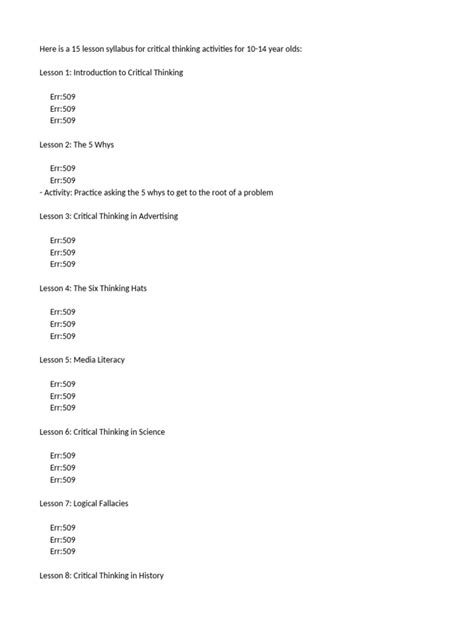 Here is a 15 lesson syllabus for critical thinking activities for 10-14 year olds:

Lesson 1: Introduction to Critical Thinking

Err:509
Err:509
Err:509

Lesson 2: The 5 Whys

Err:509
Err:509
- Activity: Practice asking the 5 whys to get to the root of a problem

Lesson 3: Critical Thinking in Advertising

Err:509
Err:509
Err:509

Lesson 4: The Six Thinking Hats

Err:509
Err:509
Err:509

Lesson 5: Media Literacy

Err:509
Err:509
Err:509

Lesson 6: Critical Thinking in Science

Err:509
Err:509
Err:509

Lesson 7: Logical Fallacies

Err:509
Err:509
Err:509

Lesson 8: Critical Thinking in History